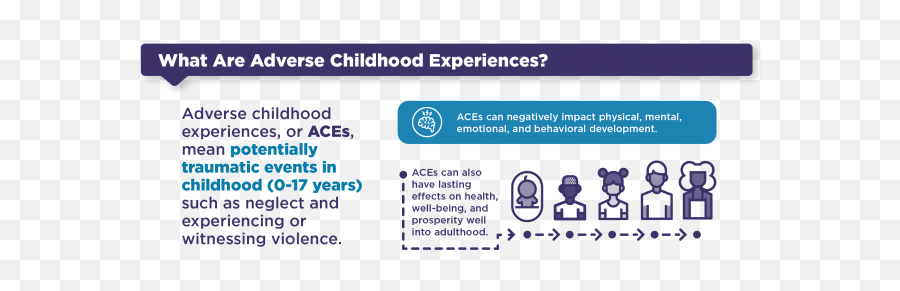 What Are Adverse Childhood Experiences?

Adverse childhood experiences, or ACEs, mean potentially traumatic events in childhood (0-17 years) such as neglect and experiencing or witnessing violence.

ACEs can negatively impact physical, mental, emotional, and behavioral development.

ACEs can also have lasting effects on health, well-being, and prosperity well into adulthood.